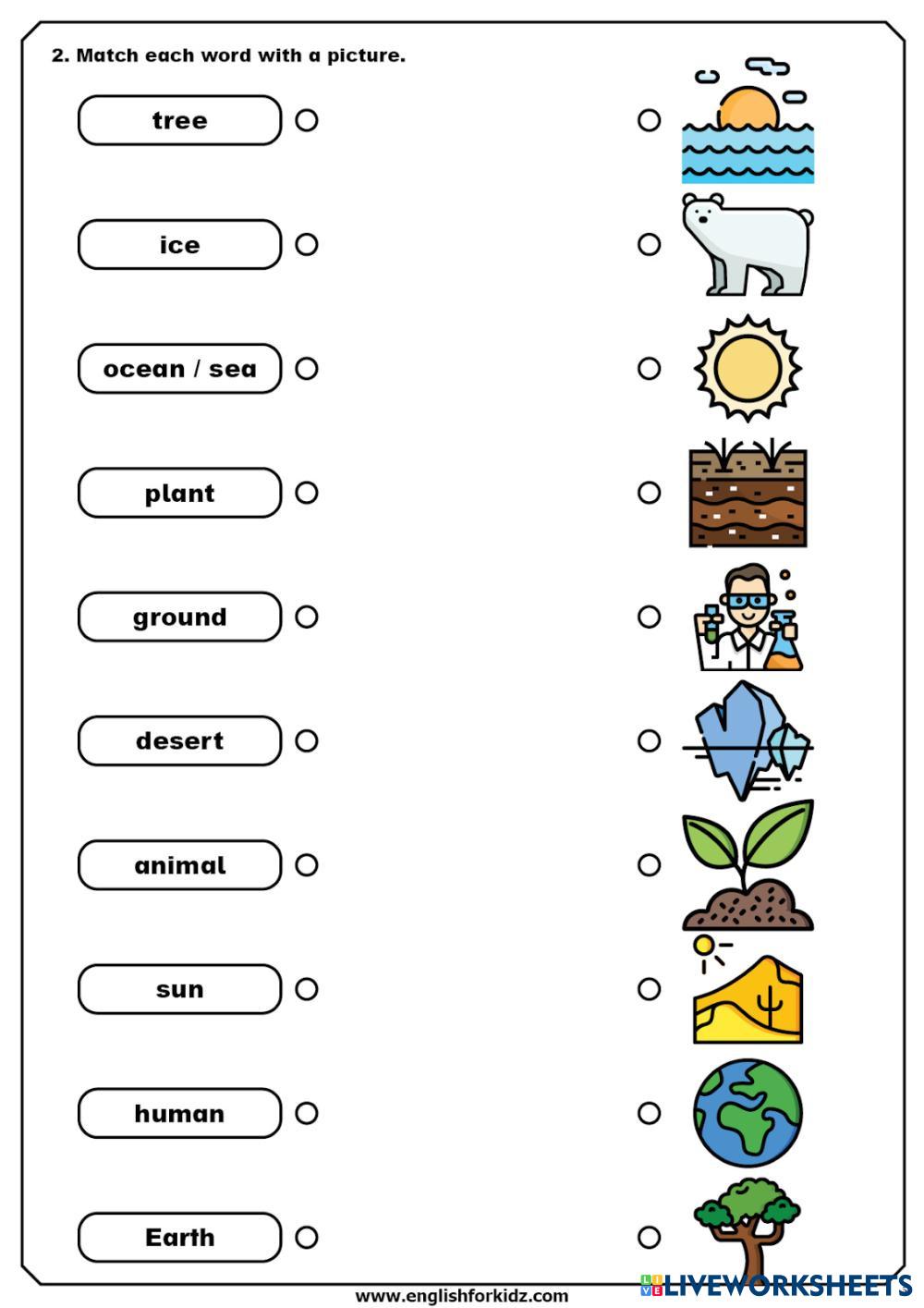 2. Match each word with a picture.

tree

ice

ocean / sea

plant

ground

desert

animal

sun

human

Earth

www.englishforkidz.com

LIVEWORKSHEETS